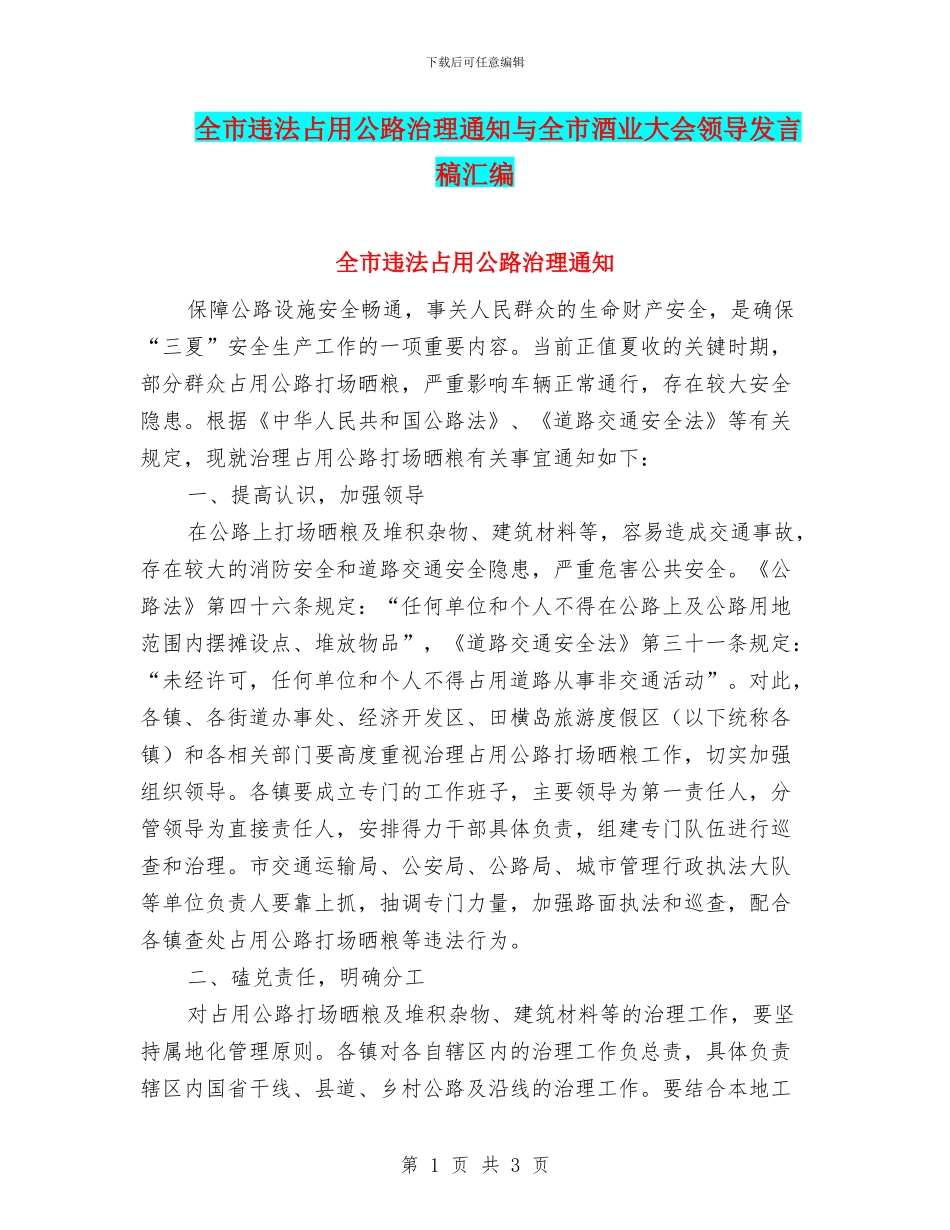 下载后可任意编辑

全市违法占用公路治理通知与全市酒业大会领导发言稿汇编

全市违法占用公路治理通知

保障公路设施安全畅通，事关人民群众的生命财产安全，是确保“三夏”安全生产工作的一项重要内容。当前正值夏收的关键时期，部分群众占用公路打场晒粮，严重影响车辆正常通行，存在较大安全隐患。根据《中华人民共和国公路法》、《道路交通安全法》等有关规定，现就治理占用公路打场晒粮有关事宜通知如下：

一、提高认识，加强领导

在公路上打场晒粮及堆积杂物、建筑材料等，容易造成交通事故，存在较大的消防安全和道路交通安全隐患，严重危害公共安全。《公路法》第四十六条规定：“任何单位和个人不得在公路上及公路用地范围内摆摊设点、堆放物品”，《道路交通安全法》第三十一条规定：“未经许可，任何单位和个人不得占用道路从事非交通活动”。对此，各镇、各街道办事处、经济开发区、田横岛旅游度假区（以下统称各镇）和各相关部门要高度重视治理占用公路打场晒粮工作，切实加强组织领导。各镇要成立专门的工作班子，主要领导为第一责任人，分管领导为直接责任人，安排得力干部具体负责，组建专门队伍进行巡查和治理。市交通运输局、公安局、公路局、城市管理行政执法大队等单位负责人要靠上抓，抽调专门力量，加强路面执法和巡查，配合各镇查处占用公路打场晒粮等违法行为。

二、磕兑责任，明确分工

对占用公路打场晒粮及堆积杂物、建筑材料等的治理工作，要坚持属地化管理原则。各镇对各自辖区内的治理工作负总责，具体负责辖区内国省干线、县道、乡村公路及沿线的治理工作。要结合本地工

第 1 页 共 3 页